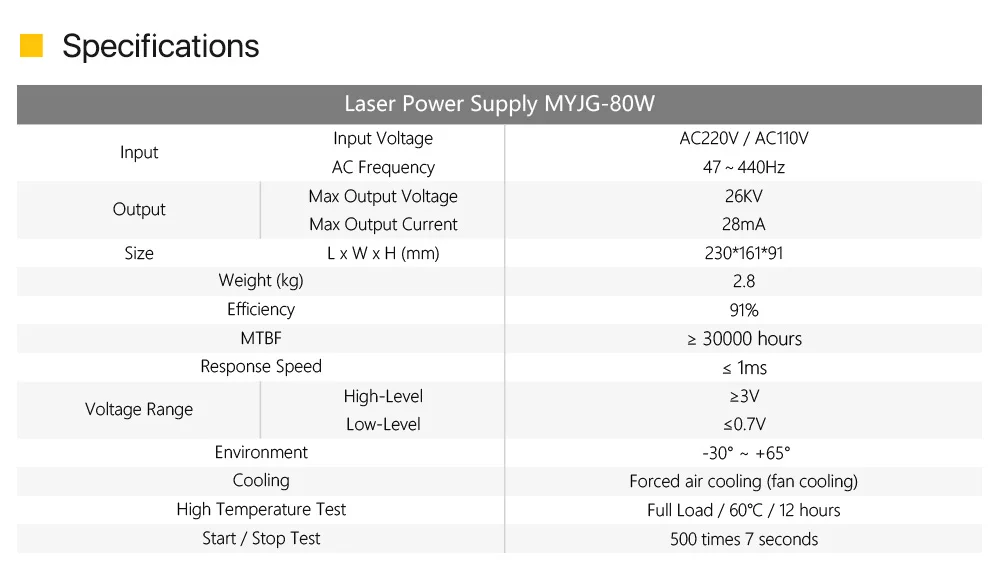 Specifications

| Laser Power Supply MYJG-80W | | |
|---|---|---|
| Input | Input Voltage | AC220V / AC110V |
| | AC Frequency | 47 ~ 440Hz |
| Output | Max Output Voltage | 26KV |
| | Max Output Current | 28mA |
| Size | L x W x H (mm) | 230*161*91 |
| Weight (kg) | | 2.8 |
| Efficiency | | 91% |
| MTBF | | ≥ 30000 hours |
| Response Speed | | ≤ 1ms |
| Voltage Range | High-Level | ≥3V |
| | Low-Level | ≤0.7V |
| Environment | | -30° ~ +65° |
| Cooling | | Forced air cooling (fan cooling) |
| High Temperature Test | | Full Load / 60°C / 12 hours |
| Start / Stop Test | | 500 times 7 seconds |